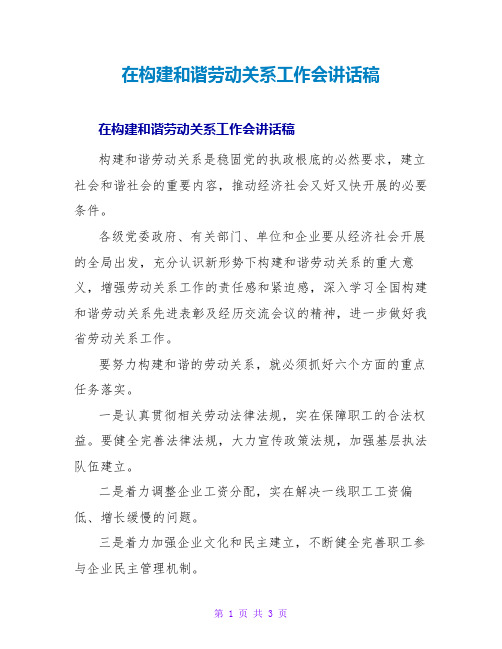 在构建和谐劳动关系工作会讲话稿

在构建和谐劳动关系工作会讲话稿

构建和谐劳动关系是稳固党的执政根底的必然要求，建立社会和谐社会的重要内容，推动经济社会又好又快开展的必要条件。

各级党委政府、有关部门、单位和企业要从经济社会开展的全局出发，充分认识新形势下构建和谐劳动关系的重大意义，增强劳动关系工作的责任感和紧迫感，深入学习全国构建和谐劳动关系先进表彰及经历交流会议的精神，进一步做好我省劳动关系工作。

要努力构建和谐的劳动关系，就必须抓好六个方面的重点任务落实。

一是认真贯彻相关劳动法律法规，实在保障职工的合法权益。要健全完善法律法规，大力宣传政策法规，加强基层执法队伍建立。

二是着力调整企业工资分配，实在解决一线职工工资偏低、增长缓慢的问题。

三是着力加强企业文化和民主建立，不断健全完善职工参与企业民主管理机制。

第 1 页 共 3 页